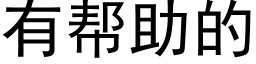 有帮助的